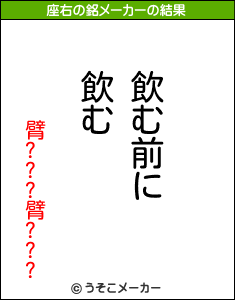 座右の銘メーカーの結果

飲む前に
飲む

臂???臂???

© うそこメーカー